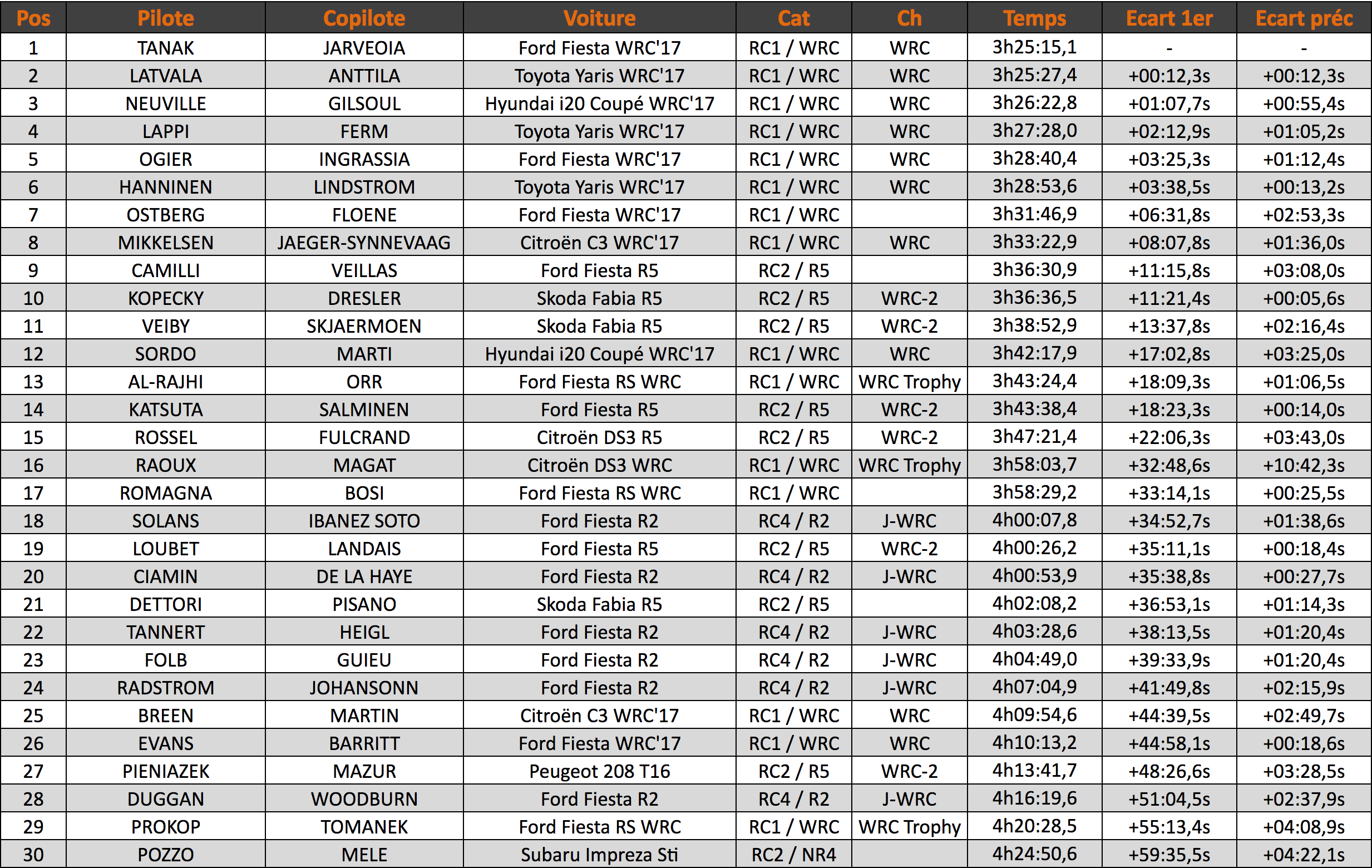 | Pos | Pilote | Copilote | Voiture | Cat | Ch | Temps | Ecart 1er | Ecart préc |
|---|---|---|---|---|---|---|---|---|
| 1 | TANAK | JARVEOIA | Ford Fiesta WRC'17 | RC1 / WRC | WRC | 3h25:15,1 | - | - |
| 2 | LATVALA | ANTTILA | Toyota Yaris WRC'17 | RC1 / WRC | WRC | 3h25:27,4 | +00:12,3s | +00:12,3s |
| 3 | NEUVILLE | GILSOUL | Hyundai i20 Coupé WRC'17 | RC1 / WRC | WRC | 3h26:22,8 | +01:07,7s | +00:55,4s |
| 4 | LAPPI | FERM | Toyota Yaris WRC'17 | RC1 / WRC | WRC | 3h27:28,0 | +02:12,9s | +01:05,2s |
| 5 | OGIER | INGRASSIA | Ford Fiesta WRC'17 | RC1 / WRC | WRC | 3h28:40,4 | +03:25,3s | +01:12,4s |
| 6 | HANNINEN | LINDSTROM | Toyota Yaris WRC'17 | RC1 / WRC | WRC | 3h28:53,6 | +03:38,5s | +00:13,2s |
| 7 | OSTBERG | FLOENE | Ford Fiesta WRC'17 | RC1 / WRC | | 3h31:46,9 | +06:31,8s | +02:53,3s |
| 8 | MIKKELSEN | JAEGER-SYNNEVAAG | Citroën C3 WRC'17 | RC1 / WRC | WRC | 3h33:22,9 | +08:07,8s | +01:36,0s |
| 9 | CAMILLI | VEILLAS | Ford Fiesta R5 | RC2 / R5 | | 3h36:30,9 | +11:15,8s | +03:08,0s |
| 10 | KOPECKY | DRESLER | Skoda Fabia R5 | RC2 / R5 | WRC-2 | 3h36:36,5 | +11:21,4s | +00:05,6s |
| 11 | VEIBY | SKJAERMOEN | Skoda Fabia R5 | RC2 / R5 | WRC-2 | 3h38:52,9 | +13:37,8s | +02:16,4s |
| 12 | SORDO | MARTI | Hyundai i20 Coupé WRC'17 | RC1 / WRC | WRC | 3h42:17,9 | +17:02,8s | +03:25,0s |
| 13 | AL-RAJHI | ORR | Ford Fiesta RS WRC | RC1 / WRC | WRC Trophy | 3h43:24,4 | +18:09,3s | +01:06,5s |
| 14 | KATSUTA | SALMINEN | Ford Fiesta R5 | RC2 / R5 | WRC-2 | 3h43:38,4 | +18:23,3s | +00:14,0s |
| 15 | ROSSEL | FULCRAND | Citroën DS3 R5 | RC2 / R5 | WRC-2 | 3h47:21,4 | +22:06,3s | +03:43,0s |
| 16 | RAOUX | MAGAT | Citroën DS3 WRC | RC1 / WRC | WRC Trophy | 3h58:03,7 | +32:48,6s | +10:42,3s |
| 17 | ROMAGNA | BOSI | Ford Fiesta RS WRC | RC1 / WRC | | 3h58:29,2 | +33:14,1s | +00:25,5s |
| 18 | SOLANS | IBANEZ SOTO | Ford Fiesta R2 | RC4 / R2 | J-WRC | 4h00:07,8 | +34:52,7s | +01:38,6s |
| 19 | LOUBET | LANDAIS | Ford Fiesta R5 | RC2 / R5 | WRC-2 | 4h00:26,2 | +35:11,1s | +00:18,4s |
| 20 | CIAMIN | DE LA HAYE | Ford Fiesta R2 | RC4 / R2 | J-WRC | 4h00:53,9 | +35:38,8s | +00:27,7s |
| 21 | DETTORI | PISANO | Skoda Fabia R5 | RC2 / R5 | | 4h02:08,2 | +36:53,1s | +01:14,3s |
| 22 | TANNERT | HEIGL | Ford Fiesta R2 | RC4 / R2 | J-WRC | 4h03:28,6 | +38:13,5s | +01:20,4s |
| 23 | FOLB | GUIEU | Ford Fiesta R2 | RC4 / R2 | J-WRC | 4h04:49,0 | +39:33,9s | +01:20,4s |
| 24 | RADSTROM | JOHANSONN | Ford Fiesta R2 | RC4 / R2 | J-WRC | 4h07:04,9 | +41:49,8s | +02:15,9s |
| 25 | BREEN | MARTIN | Citroën C3 WRC'17 | RC1 / WRC | WRC | 4h09:54,6 | +44:39,5s | +02:49,7s |
| 26 | EVANS | BARRITT | Ford Fiesta WRC'17 | RC1 / WRC | WRC | 4h10:13,2 | +44:58,1s | +00:18,6s |
| 27 | PIENIAZEK | MAZUR | Peugeot 208 T16 | RC2 / R5 | WRC-2 | 4h13:41,7 | +48:26,6s | +03:28,5s |
| 28 | DUGGAN | WOODBURN | Ford Fiesta R2 | RC4 / R2 | J-WRC | 4h16:19,6 | +51:04,5s | +02:37,9s |
| 29 | PROKOP | TOMANEK | Ford Fiesta RS WRC | RC1 / WRC | WRC Trophy | 4h20:28,5 | +55:13,4s | +04:08,9s |
| 30 | POZZO | MELE | Subaru Impreza Sti | RC2 / NR4 | | 4h24:50,6 | +59:35,5s | +04:22,1s |